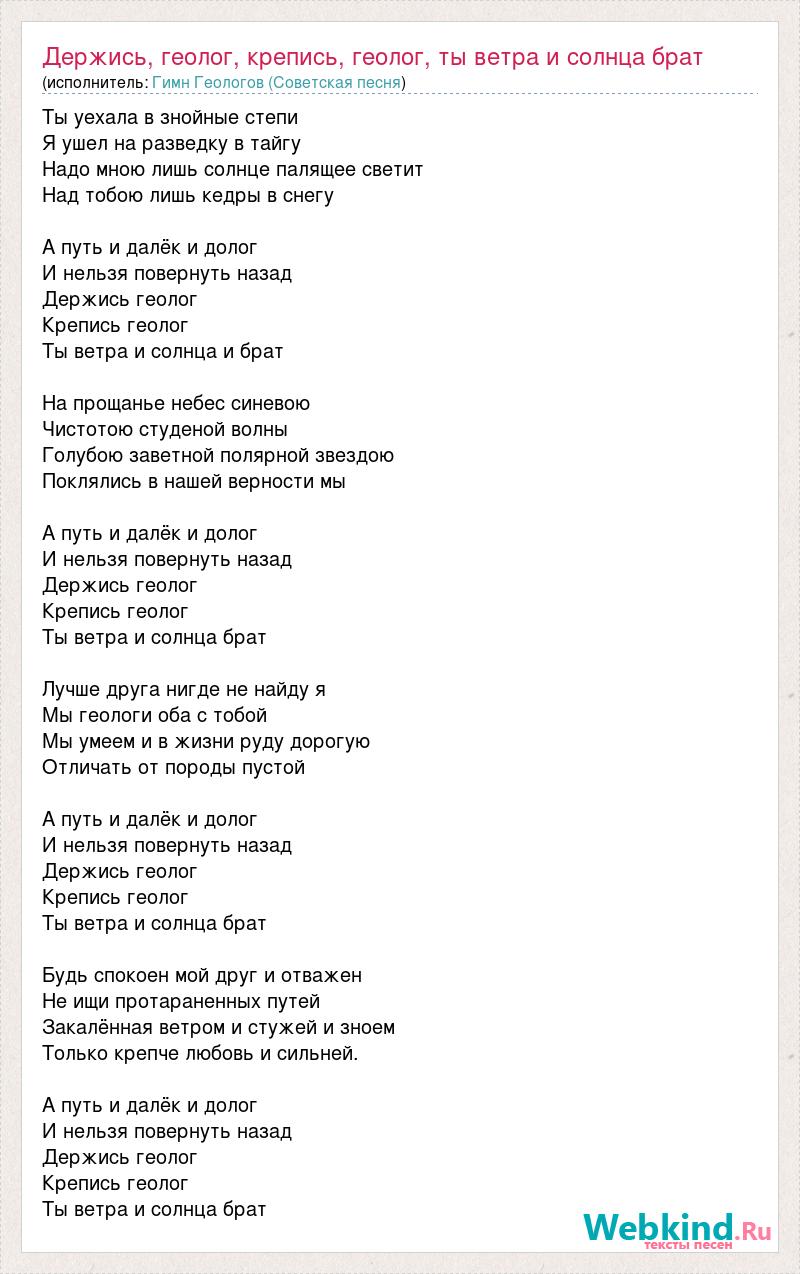 Держись, геолог, крепись, геолог, ты ветра и солнца брат
(исполнитель: Гимн Геологов (Советская песня)

Ты уехала в знойные степи
Я ушел на разведку в тайгу
Надо мною лишь солнце палящее светит
Над тобою лишь кедры в снегу

А путь и далёк и долог
И нельзя повернуть назад
Держись геолог
Крепись геолог
Ты ветра и солнца и брат

На прощанье небес синевою
Чистотою студеной волны
Голубою заветной полярной звездою
Поклялись в нашей верности мы

А путь и далёк и долог
И нельзя повернуть назад
Держись геолог
Крепись геолог
Ты ветра и солнца брат

Лучше друга нигде не найду я
Мы геологи оба с тобой
Мы умеем и в жизни руду дорогую
Отличать от породы пустой

А путь и далёк и долог
И нельзя повернуть назад
Держись геолог
Крепись геолог
Ты ветра и солнца брат

Будь спокоен мой друг и отважен
Не ищи протараненных путей
Закалённая ветром и стужей и зноем
Только крепче любовь и сильней.

А путь и далёк и долог
И нельзя повернуть назад
Держись геолог
Крепись геолог
Ты ветра и солнца брат

Webkind.Ru
тексты песен